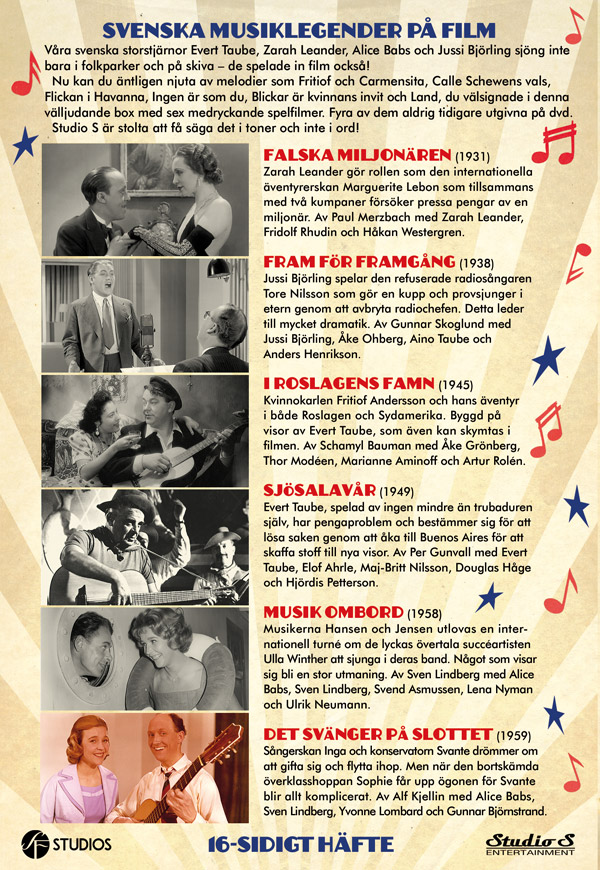 SVENSKA MUSIKLEGENDER PÅ FILM

Våra svenska storstjärnor Evert Taube, Zarah Leander, Alice Babs och Jussi Björling sjöng inte bara i folkparker och på skiva – de spelade in film också!

Nu kan du äntligen njuta av melodier som Fritiof och Carmensita, Calle Schewens vals, Flickan i Havanna, Ingen är som du, Blickar är kvinnans invit och Land, du välsignade i denna välljudande box med sex medryckande spelfilmer. Fyra av dem aldrig tidigare utgivna på dvd.

Studio S är stolta att få säga det i toner och inte i ord!

FALSKA MILJONÄREN (1931)
Zarah Leander gör rollen som den internationella äventyrerskan Marguerite Lebon som tillsammans med två kumpaner försöker pressa pengar av en miljonär. Av Paul Merzbach med Zarah Leander, Fridolf Rhudin och Håkan Westergren.

FRAM FÖR FRAMGÅNG (1938)
Jussi Björling spelar den refuserade radiosångaren Tore Nilsson som gör en kupp och provsjunger i etern genom att avbryta radiochefen. Detta leder till mycket dramatik. Av Gunnar Skoglund med Jussi Björling, Åke Ohberg, Aino Taube och Anders Henrikson.

I ROSLAGENS FAMN (1945)
Kvinnokarlen Fritiof Andersson och hans äventyr i både Roslagen och Sydamerika. Byggd på visor av Evert Taube, som även kan skymtas i filmen. Av Schamyl Bauman med Åke Grönberg, Thor Modéen, Marianne Aminoff och Artur Rolén.

SJÖSALAVÅR (1949)
Evert Taube, spelad av ingen mindre än trubaduren själv, har pengaproblem och bestämmer sig för att lösa saken genom att åka till Buenos Aires för att skaffa stoff till nya visor. Av Per Gunvall med Evert Taube, Elof Ahrle, Maj-Britt Nilsson, Douglas Håge och Hjördis Petterson.

MUSIK OMBORD (1958)
Musikerna Hansen och Jensen utlovas en internationell turné om de lyckas övertala succéartisten Ulla Winther att sjunga i deras band. Något som visar sig bli en stor utmaning. Av Sven Lindberg med Alice Babs, Sven Lindberg, Svend Asmussen, Lena Nyman och Ulrik Neumann.

DET SVÄNGER PÅ SLOTTET (1959)
Sångerskan Inga och konservatorn Svante drömmer om att gifta sig och flytta ihop. Men när den bortskämda överklasshoppan Sophie får upp ögonen för Svante blir allt komplicerat. Av Alf Kjellin med Alice Babs, Sven Lindberg, Yvonne Lombard och Gunnar Björnstrand.

SF STUDIOS

16-SIDIGT HÄFTE

Studio S ENTERTAINMENT